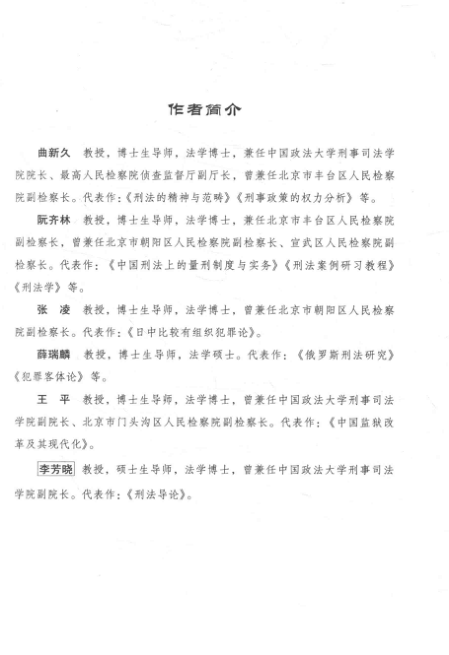 作者简介

曲新久　教授，博士生导师，法学博士，兼任中国政法大学刑事司法学院院长、最高人民检察院侦查监督厅副厅长，曾兼任北京市丰台区人民检察院副检察长。代表作：《刑法的精神与范畴》《刑事政策的权力分析》等。

阮齐林　教授，博士生导师，法学博士，兼任北京市丰台区人民检察院副检察长，曾兼任北京市朝阳区人民检察院副检察长、宣武区人民检察院副检察长。代表作：《中国刑法上的量刑制度与实务》《刑法案例研习教程》《刑法学》等。

张　凌　教授，博士生导师，法学博士，曾兼任北京市朝阳区人民检察院副检察长。代表作：《日中比较有组织犯罪论》。

薛瑞麟　教授，博士生导师，法学硕士。代表作：《俄罗斯刑法研究》《犯罪客体论》等。

王　平　教授，博士生导师，法学博士，曾兼任中国政法大学刑事司法学院副院长、北京市门头沟区人民检察院副检察长。代表作：《中国监狱改革及其现代化》。

李芳晓　教授，硕士生导师，法学博士，曾兼任中国政法大学刑事司法学院副院长。代表作：《刑法导论》。